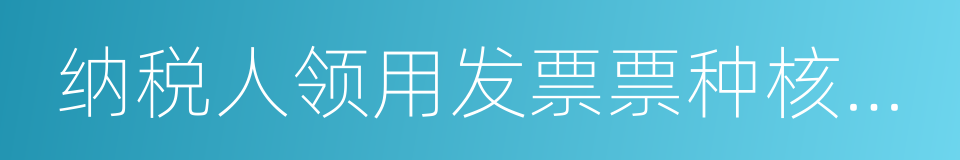 纳税人领用发票票种核...